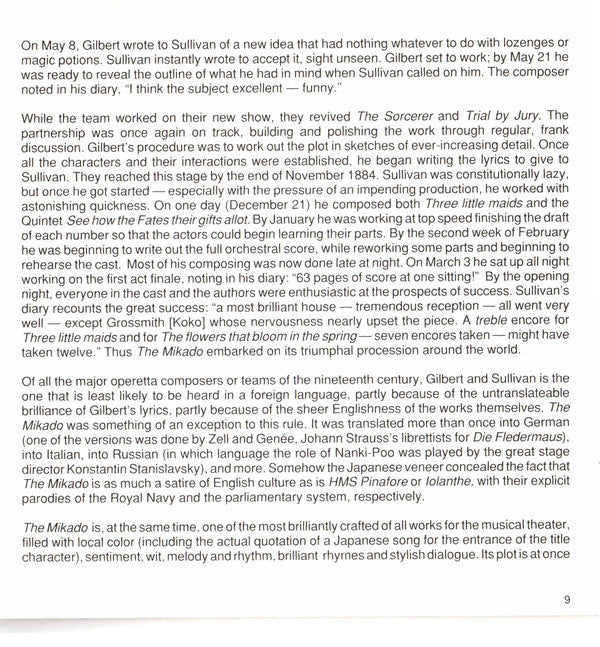 On May 8, Gilbert wrote to Sullivan of a new idea that had nothing whatever to do with lozenges or magic potions. Sullivan instantly wrote to accept it, sight unseen. Gilbert set to work; by May 21 he was ready to reveal the outline of what he had in mind when Sullivan called on him. The composer noted in his diary, "I think the subject excellent — funny."

While the team worked on their new show, they revived The Sorcerer and Trial by Jury. The partnership was once again on track, building and polishing the work through regular, frank discussion. Gilbert's procedure was to work out the plot in sketches of ever-increasing detail. Once all the characters and their interactions were established, he began writing the lyrics to give to Sullivan. They reached this stage by the end of November 1884. Sullivan was constitutionally lazy, but once he got started — especially with the pressure of an impending production, he worked with astonishing quickness. On one day (December 21) he composed both Three little maids and the Quintet See how the Fates their gifts allot. By January he was working at top speed finishing the draft of each number so that the actors could begin learning their parts. By the second week of February he was beginning to write out the full orchestral score, while reworking some parts and beginning to rehearse the cast. Most of his composing was now done late at night. On March 3 he sat up all night working on the first act finale, noting in his diary: "63 pages of score at one sitting!" By the opening night, everyone in the cast and the authors were enthusiastic at the prospects of success. Sullivan's diary recounts the great success: "a most brilliant house — tremendous reception — all went very well — except Grossmith [Koko] whose nervousness nearly upset the piece. A treble encore for Three little maids and for The flowers that bloom in the spring — seven encores taken — might have taken twelve." Thus The Mikado embarked on its triumphal procession around the world.

Of all the major operetta composers or teams of the nineteenth century, Gilbert and Sullivan is the one that is least likely to be heard in a foreign language, partly because of the untranslateable brilliance of Gilbert's lyrics, partly because of the sheer Englishness of the works themselves. The Mikado was something of an exception to this rule. It was translated more than once into German (one of the versions was done by Zell and Genée, Johann Strauss's librettists for Die Fledermaus), into Italian, into Russian (in which language the role of Nanki-Poo was played by the great stage director Konstantin Stanislavsky), and more. Somehow the Japanese veneer concealed the fact that The Mikado is as much a satire of English culture as is HMS Pinafore or Iolanthe, with their explicit parodies of the Royal Navy and the parliamentary system, respectively.

The Mikado is, at the same time, one of the most brilliantly crafted of all works for the musical theater, filled with local color (including the actual quotation of a Japanese song for the entrance of the title character), sentiment, wit, melody and rhythm, brilliant rhymes and stylish dialogue. Its plot is at once

9